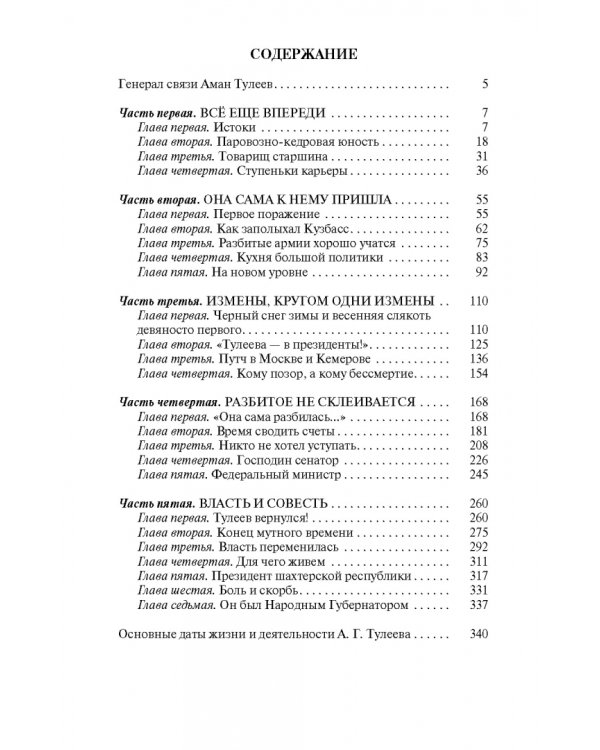 СОДЕРЖАНИЕ

Генерал связи Аман Тулеев 5

Часть первая. ВСЁ ЕЩЕ ВПЕРЕДИ 7
Глава первая. Истоки 7
Глава вторая. Паровозно-кедровая юность 18
Глава третья. Товарищ старшина 31
Глава четвертая. Ступеньки карьеры 36

Часть вторая. ОНА САМА К НЕМУ ПРИШЛА 55
Глава первая. Первое поражение 55
Глава вторая. Как заполыхал Кузбасс 62
Глава третья. Разбитые армии хорошо учатся 75
Глава четвертая. Кухня большой политики 83
Глава пятая. На новом уровне 92

Часть третья. ИЗМЕНЫ, КРУГОМ ОДНИ ИЗМЕНЫ 110
Глава первая. Черный снег зимы и весенняя слякоть девяносто первого 110
Глава вторая. «Тулеева — в президенты!» 125
Глава третья. Путч в Москве и Кемерове 136
Глава четвертая. Кому позор, а кому бессмертие 154

Часть четвертая. РАЗБИТОЕ НЕ СКЛЕИВАЕТСЯ 168
Глава первая. «Она сама разбилась...» 168
Глава вторая. Время сводить счеты 181
Глава третья. Никто не хотел уступать 208
Глава четвертая. Господин сенатор 226
Глава пятая. Федеральный министр 245

Часть пятая. ВЛАСТЬ И СОВЕСТЬ 260
Глава первая. Тулеев вернулся! 260
Глава вторая. Конец мутного времени 275
Глава третья. Власть переменилась 292
Глава четвертая. Для чего живем 311
Глава пятая. Президент шахтерской республики 317
Глава шестая. Боль и скорбь 331
Глава седьмая. Он был Народным Губернатором 337

Основные даты жизни и деятельности А. Г. Тулеева 340